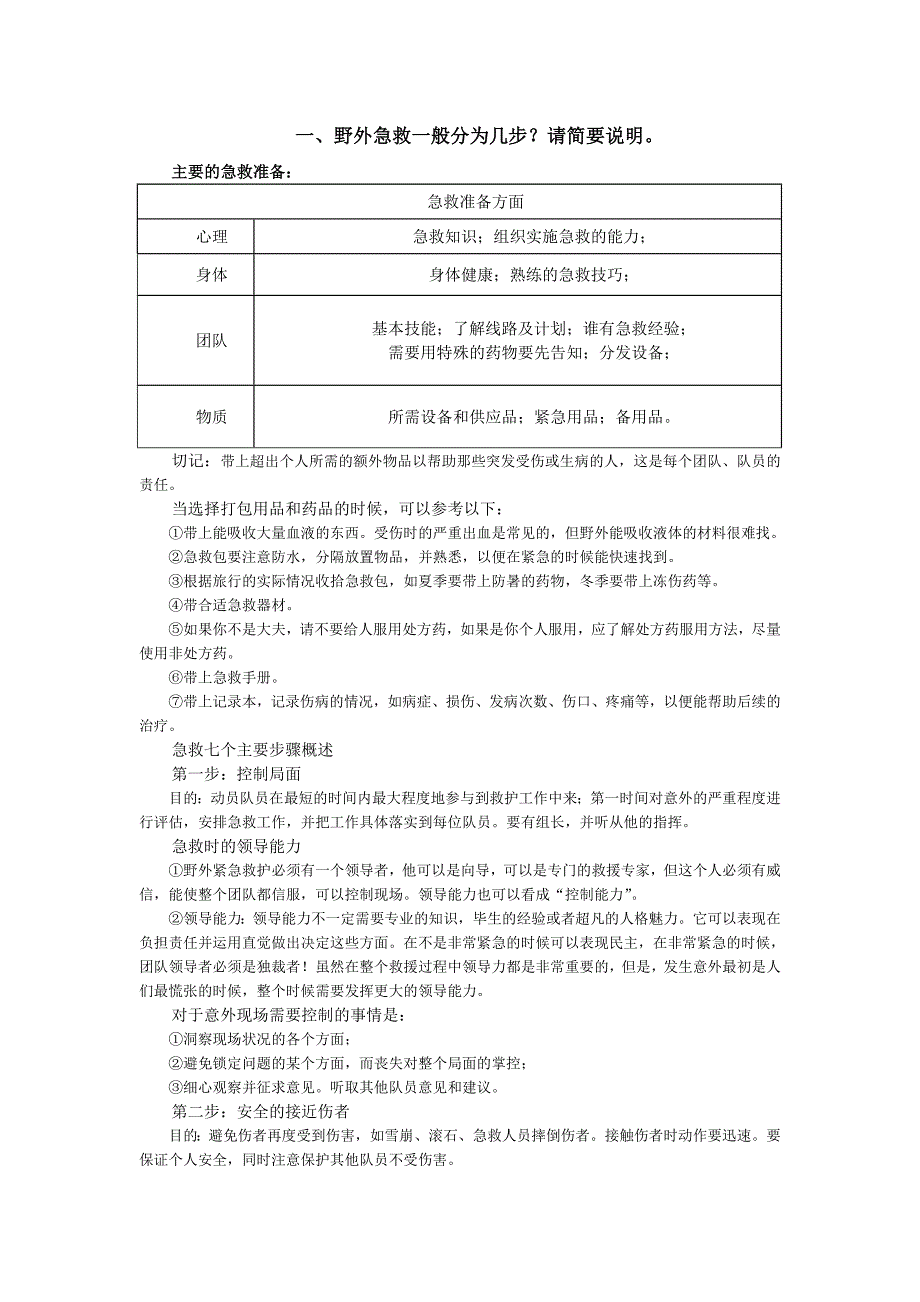 一、野外急救一般分为几步？请简要说明。

主要的急救准备：

| 急救准备方面 | |
|---|---|
| 心理 | 急救知识；组织实施急救的能力； |
| 身体 | 身体健康；熟练的急救技巧； |
| 团队 | 基本技能；了解线路及计划；谁有急救经验；需要用特殊的药物要先告知；分发设备； |
| 物质 | 所需设备和供应品；紧急用品；备用品。 |

切记：带上超出个人所需的额外物品以帮助那些突发受伤或生病的人，这是每个团队、队员的责任。

当选择打包用品和药品的时候，可以参考以下：

①带上能吸收大量血液的东西。受伤时的严重出血是常见的，但野外能吸收液体的材料很难找。

②急救包要注意防水，分隔放置物品，并熟悉，以便在紧急的时候能快速找到。

③根据旅行的实际情况收拾急救包，如夏季要带上防暑的药物，冬季要带上冻伤药等。

④带合适急救器材。

⑤如果你不是大夫，请不要给人服用处方药，如果是你个人服用，应了解处方药服用方法，尽量使用非处方药。

⑥带上急救手册。

⑦带上记录本，记录伤病的情况，如病症、损伤、发病次数、伤口、疼痛等，以便能帮助后续的治疗。

急救七个主要步骤概述

第一步：控制局面

目的：动员队员在最短的时间内最大程度地参与到救护工作中来；第一时间对意外的严重程度进行评估，安排急救工作，并把工作具体落实到每位队员。要有组长，并听从他的指挥。

急救时的领导能力

①野外紧急救护必须有一个领导者，他可以是向导，可以是专门的救援专家，但这个人必须有威信，能使整个团队都信服，可以控制现场。领导能力也可以看成“控制能力”。

②领导能力：领导能力不一定需要专业的知识，毕生的经验或者超凡的人格魅力。它可以表现在负担责任并运用直觉做出决定这些方面。在不是非常紧急的时候可以表现民主，在非常紧急的时候，团队领导者必须是独裁者！虽然在整个救援过程中领导力都是非常重要的，但是，发生意外最初是人们最慌张的时候，整个时候需要发挥更大的领导能力。

对于意外现场需要控制的事情是：

①洞察现场状况的各个方面；

②避免锁定问题的某个方面，而丧失对整个局面的掌控；

③细心观察并征求意见。听取其他队员意见和建议。

第二步：安全的接近伤者

目的：避免伤者再度受到伤害，如雪崩、滚石、急救人员摔倒伤者。接触伤者时动作要迅速。要保证个人安全，同时注意保护其他队员不受伤害。